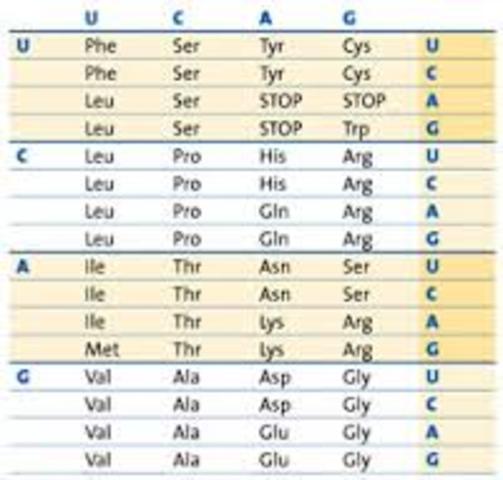 |   | U | C | A | G |   |
|---|---|---|---|---|---|
| U | Phe | Ser | Tyr | Cys | U |
|   | Phe | Ser | Tyr | Cys | C |
|   | Leu | Ser | STOP | STOP | A |
|   | Leu | Ser | STOP | Trp | G |
| C | Leu | Pro | His | Arg | U |
|   | Leu | Pro | His | Arg | C |
|   | Leu | Pro | Gln | Arg | A |
|   | Leu | Pro | Gln | Arg | G |
| A | Ile | Thr | Asn | Ser | U |
|   | Ile | Thr | Asn | Ser | C |
|   | Ile | Thr | Lys | Arg | A |
|   | Met | Thr | Lys | Arg | G |
| G | Val | Ala | Asp | Gly | U |
|   | Val | Ala | Asp | Gly | C |
|   | Val | Ala | Glu | Gly | A |
|   | Val | Ala | Glu | Gly | G |